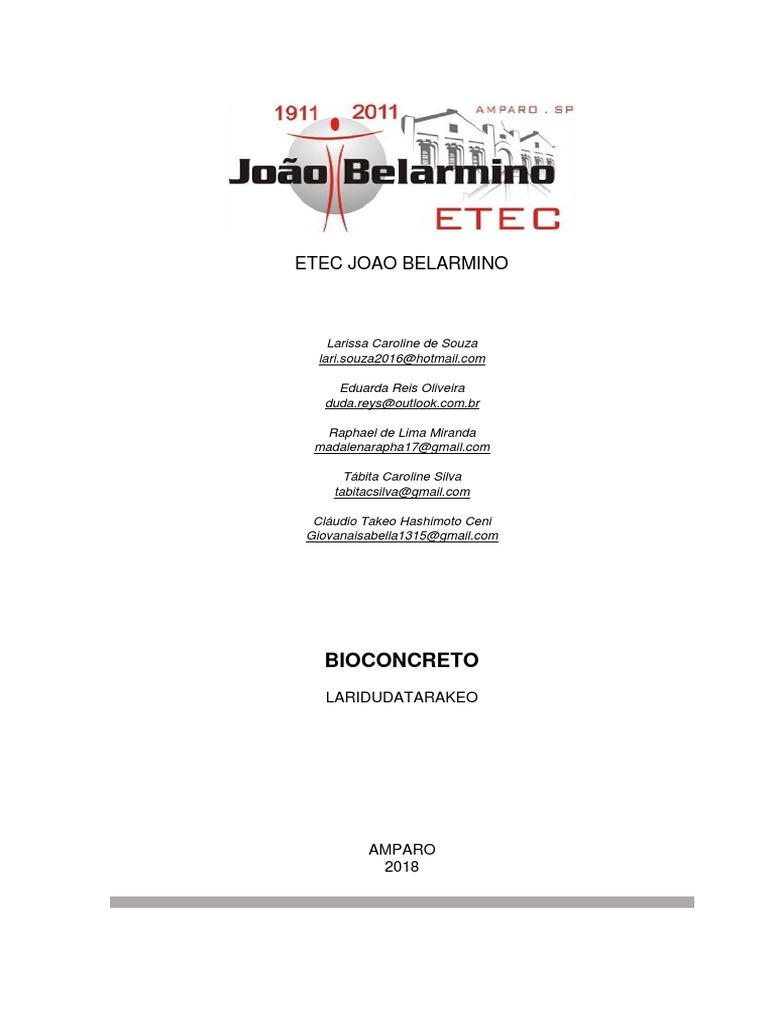 1911 2011
AMPARO . SP
João Belarmino
ETEC

ETEC JOAO BELARMINO

Larissa Caroline de Souza
lari.souza2016@hotmail.com

Eduarda Reis Oliveira
duda.reys@outlook.com.br

Raphael de Lima Miranda
madalenarapha17@gmail.com

Tábita Caroline Silva
tabitacsilva@gmail.com

Cláudio Takeo Hashimoto Ceni
Giovanaisabella1315@gmail.com

BIOCONCRETO

LARIDUDATARAKEO

AMPARO
2018